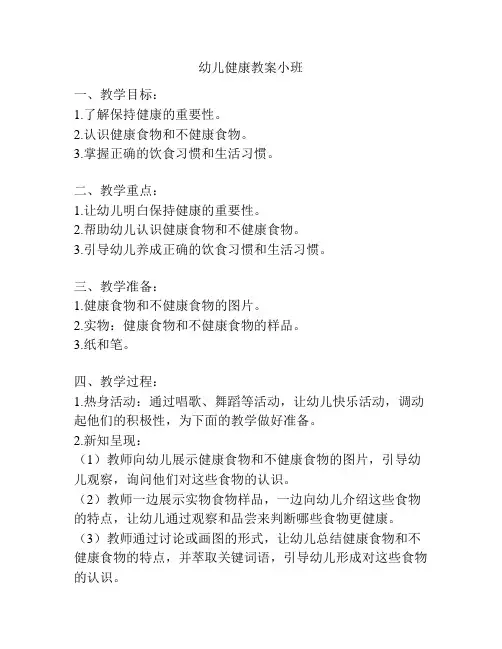 幼儿健康教案小班

一、教学目标：
1.了解保持健康的重要性。
2.认识健康食物和不健康食物。
3.掌握正确的饮食习惯和生活习惯。

二、教学重点：
1.让幼儿明白保持健康的重要性。
2.帮助幼儿认识健康食物和不健康食物。
3.引导幼儿养成正确的饮食习惯和生活习惯。

三、教学准备：
1.健康食物和不健康食物的图片。
2.实物：健康食物和不健康食物的样品。
3.纸和笔。

四、教学过程：
1.热身活动：通过唱歌、舞蹈等活动，让幼儿快乐活动，调动起他们的积极性，为下面的教学做好准备。
2.新知呈现：
（1）教师向幼儿展示健康食物和不健康食物的图片，引导幼儿观察，询问他们对这些食物的认识。
（2）教师一边展示实物食物样品，一边向幼儿介绍这些食物的特点，让幼儿通过观察和品尝来判断哪些食物更健康。
（3）教师通过讨论或画图的形式，让幼儿总结健康食物和不健康食物的特点，并萃取关键词语，引导幼儿形成对这些食物的认识。